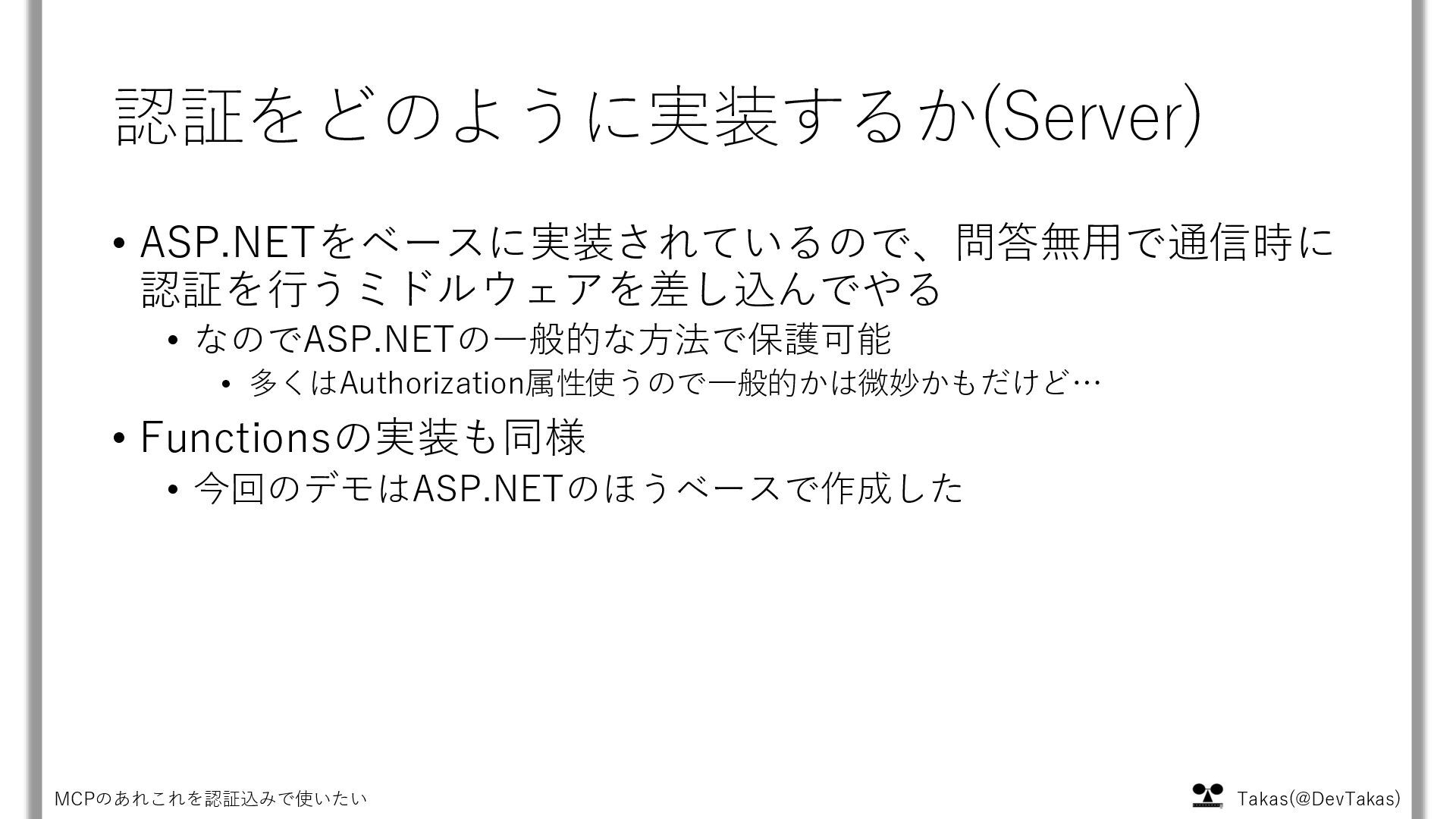 認証をどのように実装するか(Server)

• ASP.NETをベースに実装されているので、問答無用で通信時に認証を行うミドルウェアを差し込んでやる

• なのでASP.NETの一般的な方法で保護可能

• 多くはAuthorization属性使うので一般的かは微妙かもだけど…

• Functionsの実装も同様

• 今回のデモはASP.NETのほうベースで作成した

MCPのあれこれを認証込みで使いたい

Takas(@DevTakas)